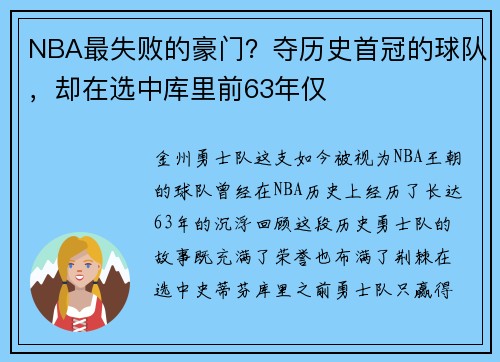 NBA最失败的豪门？夺历史首冠的球队，却在选中库里前63年仅

金州勇士队这支如今被视为NBA王朝的球队曾经在NBA历史上经历了长达63年的沉浮回顾这段历史勇士队的故事既充满了荣誉也布满了荆棘在选中史蒂芬库里之前勇士队只赢得